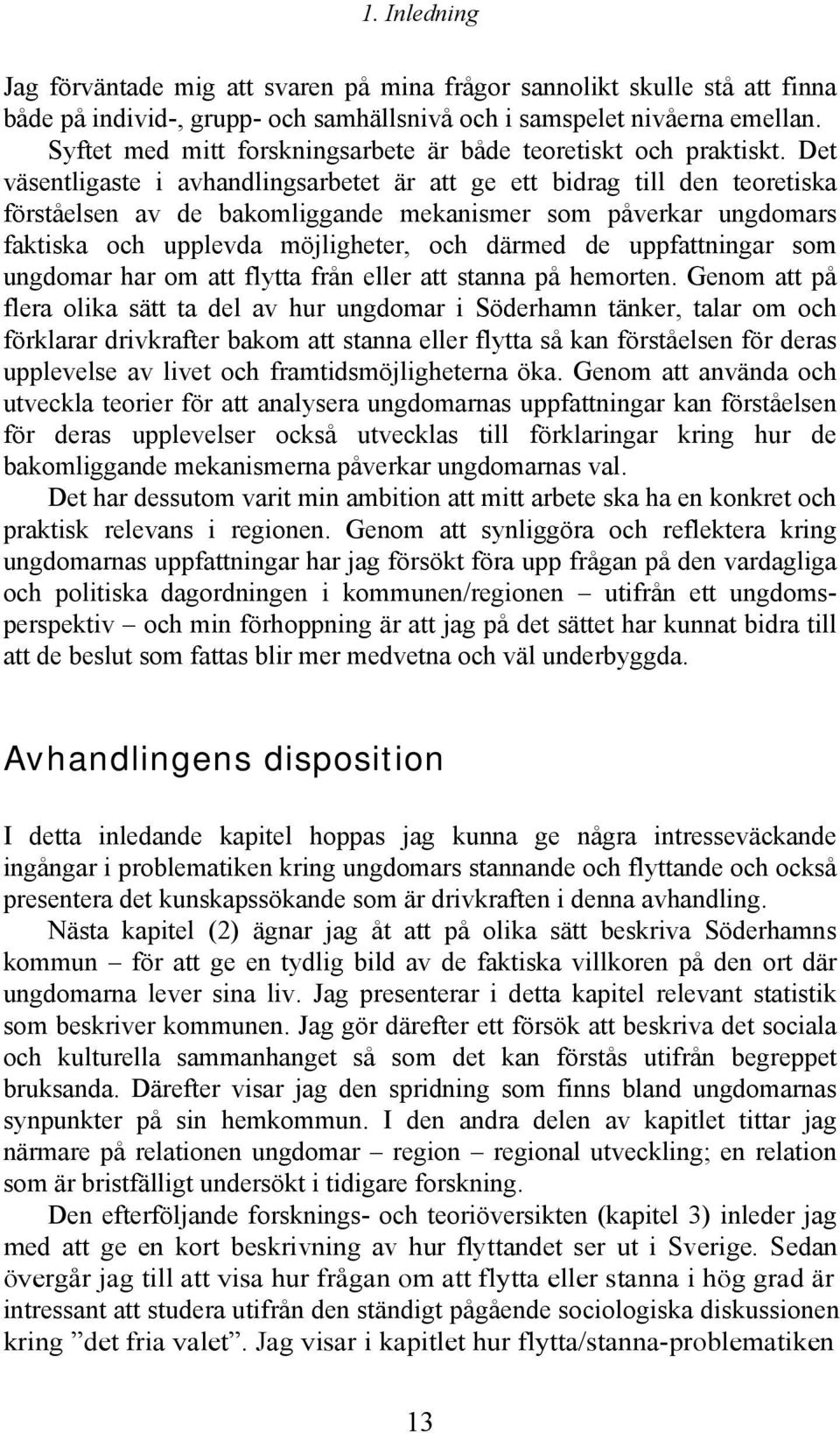 1. Inledning

Jag förväntade mig att svaren på mina frågor sannolikt skulle stå att finna både på individ-, grupp- och samhällsnivå och i samspelet nivåerna emellan.

Syftet med mitt forskningsarbete är både teoretiskt och praktiskt. Det väsentligaste i avhandlingsarbetet är att ge ett bidrag till den teoretiska förståelsen av de bakomliggande mekanismer som påverkar ungdomars faktiska och upplevda möjligheter, och därmed de uppfattningar som ungdomar har om att flytta från eller att stanna på hemorten. Genom att på flera olika sätt ta del av hur ungdomar i Söderhamn tänker, talar om och förklarar drivkrafter bakom att stanna eller flytta så kan förståelsen för deras upplevelse av livet och framtidsmöjligheterna öka. Genom att använda och utveckla teorier för att analysera ungdomarnas uppfattningar kan förståelsen för deras upplevelser också utvecklas till förklaringar kring hur de bakomliggande mekanismerna påverkar ungdomarnas val.

Det har dessutom varit min ambition att mitt arbete ska ha en konkret och praktisk relevans i regionen. Genom att synliggöra och reflektera kring ungdomarnas uppfattningar har jag försökt föra upp frågan på den vardagliga och politiska dagordningen i kommunen/regionen – utifrån ett ungdomsperspektiv – och min förhoppning är att jag på det sättet har kunnat bidra till att de beslut som fattas blir mer medvetna och väl underbyggda.

Avhandlingens disposition

I detta inledande kapitel hoppas jag kunna ge några intresseväckande ingångar i problematiken kring ungdomars stannande och flyttande och också presentera det kunskapssökande som är drivkraften i denna avhandling.

Nästa kapitel (2) ägnar jag åt att på olika sätt beskriva Söderhamns kommun – för att ge en tydlig bild av de faktiska villkoren på den ort där ungdomarna lever sina liv. Jag presenterar i detta kapitel relevant statistik som beskriver kommunen. Jag gör därefter ett försök att beskriva det sociala och kulturella sammanhanget så som det kan förstås utifrån begreppet bruksanda. Därefter visar jag den spridning som finns bland ungdomarnas synpunkter på sin hemkommun. I den andra delen av kapitlet tittar jag närmare på relationen ungdomar – region – regional utveckling; en relation som är bristfälligt undersökt i tidigare forskning.

Den efterföljande forsknings- och teoriöversikten (kapitel 3) inleder jag med att ge en kort beskrivning av hur flyttandet ser ut i Sverige. Sedan övergår jag till att visa hur frågan om att flytta eller stanna i hög grad är intressant att studera utifrån den ständigt pågående sociologiska diskussionen kring ”det fria valet”. Jag visar i kapitlet hur flytta/stanna-problematiken

13